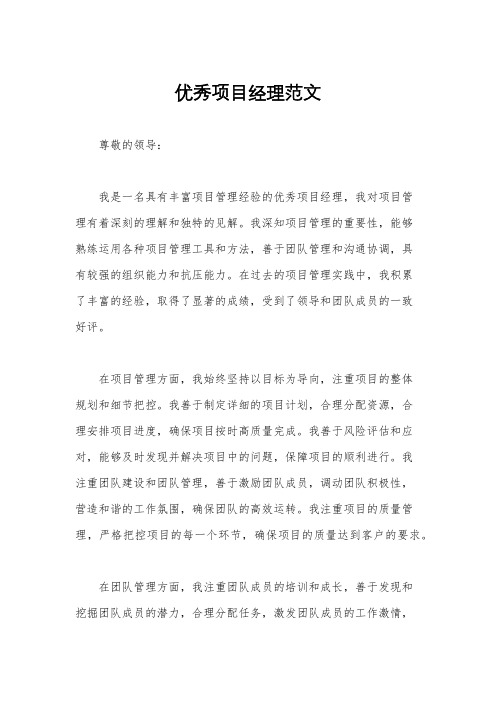 优秀项目经理范文

尊敬的领导：

我是一名具有丰富项目管理经验的优秀项目经理，我对项目管理有着深刻的理解和独特的见解。我深知项目管理的重要性，能够熟练运用各种项目管理工具和方法，善于团队管理和沟通协调，具有较强的组织能力和抗压能力。在过去的项目管理实践中，我积累了丰富的经验，取得了显著的成绩，受到了领导和团队成员的一致好评。

在项目管理方面，我始终坚持以目标为导向，注重项目的整体规划和细节把控。我善于制定详细的项目计划，合理分配资源，合理安排项目进度，确保项目按时高质量完成。我善于风险评估和应对，能够及时发现并解决项目中的问题，保障项目的顺利进行。我注重团队建设和团队管理，善于激励团队成员，调动团队积极性，营造和谐的工作氛围，确保团队的高效运转。我注重项目的质量管理，严格把控项目的每一个环节，确保项目的质量达到客户的要求。

在团队管理方面，我注重团队成员的培训和成长，善于发现和挖掘团队成员的潜力，合理分配任务，激发团队成员的工作激情，